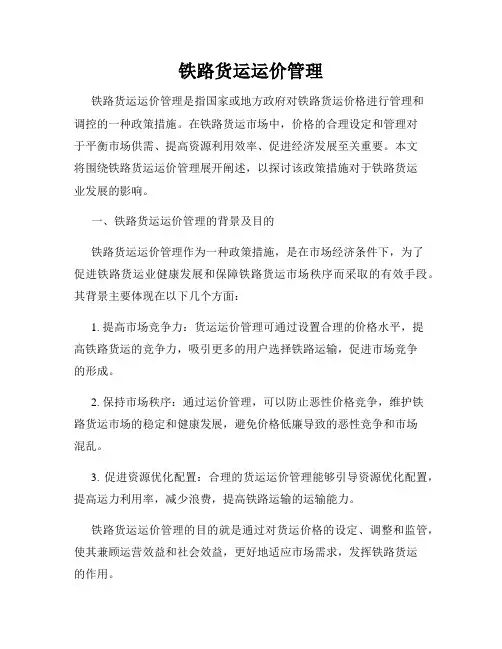 铁路货运运价管理

铁路货运运价管理是指国家或地方政府对铁路货运价格进行管理和调控的一种政策措施。在铁路货运市场中，价格的合理设定和管理对于平衡市场供需、提高资源利用效率、促进经济发展至关重要。本文将围绕铁路货运运价管理展开阐述，以探讨该政策措施对于铁路货运业发展的影响。

一、铁路货运运价管理的背景及目的

铁路货运运价管理作为一种政策措施，是在市场经济条件下，为了促进铁路货运业健康发展和保障铁路货运市场秩序而采取的有效手段。其背景主要体现在以下几个方面：

1. 提高市场竞争力：货运运价管理可通过设置合理的价格水平，提高铁路货运的竞争力，吸引更多的用户选择铁路运输，促进市场竞争的形成。

2. 保持市场秩序：通过运价管理，可以防止恶性价格竞争，维护铁路货运市场的稳定和健康发展，避免价格低廉导致的恶性竞争和市场混乱。

3. 促进资源优化配置：合理的货运运价管理能够引导资源优化配置，提高运力利用率，减少浪费，提高铁路运输的运输能力。

铁路货运运价管理的目的就是通过对货运价格的设定、调整和监管，使其兼顾运营效益和社会效益，更好地适应市场需求，发挥铁路货运的作用。